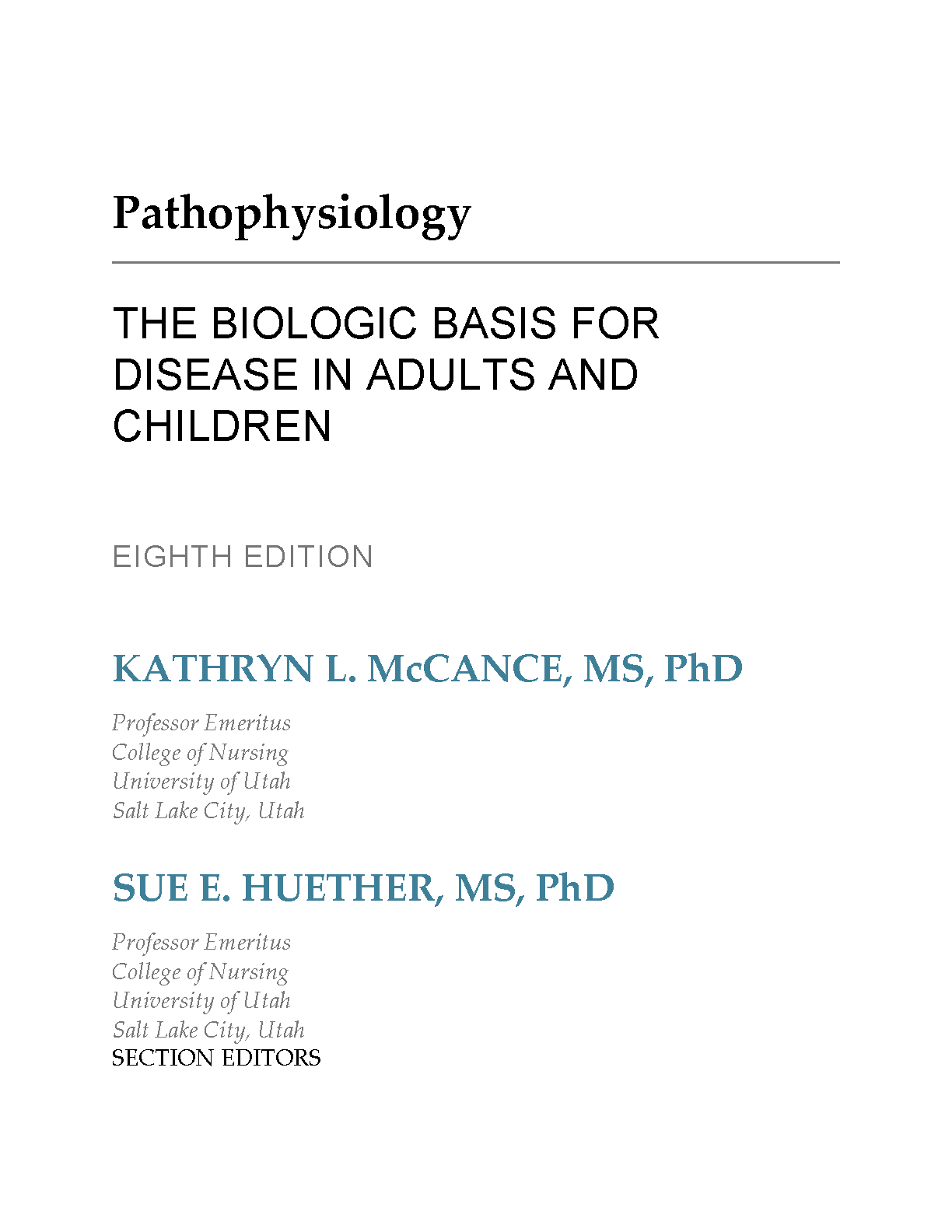 Pathophysiology

THE BIOLOGIC BASIS FOR DISEASE IN ADULTS AND CHILDREN

EIGHTH EDITION

KATHRYN L. McCANCE, MS, PhD

Professor Emeritus
College of Nursing
University of Utah
Salt Lake City, Utah

SUE E. HUETHER, MS, PhD

Professor Emeritus
College of Nursing
University of Utah
Salt Lake City, Utah
SECTION EDITORS